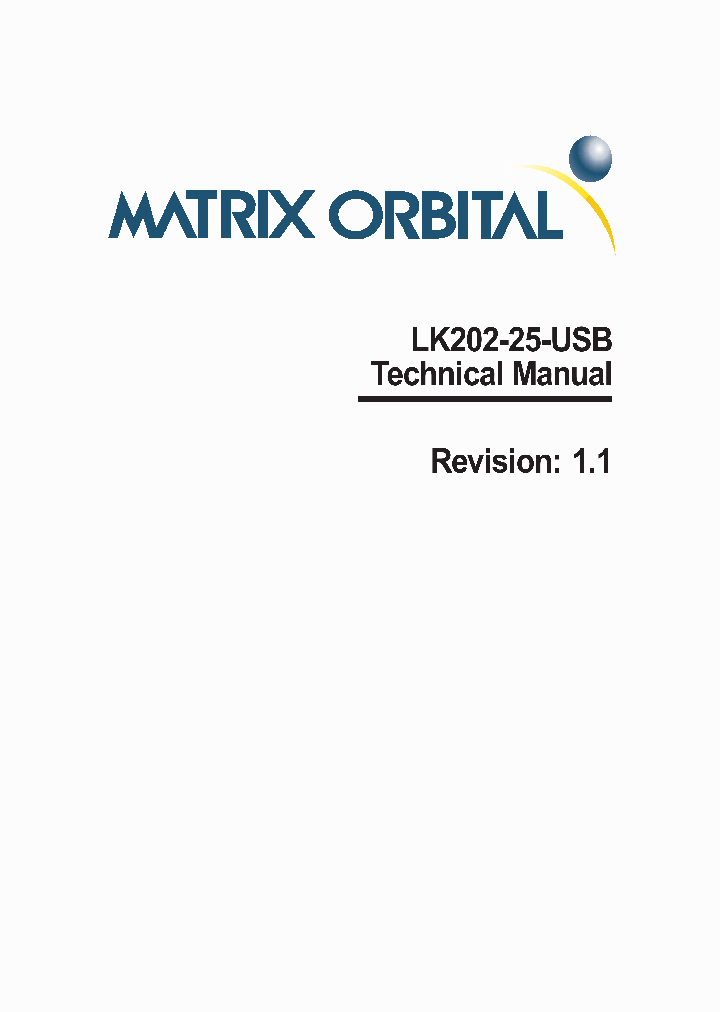 MATRIX ORBITAL

LK202-25-USB
Technical Manual

Revision: 1.1